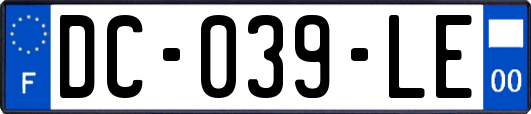 F
DC-039-LE
00